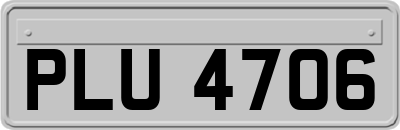 PLU 4706